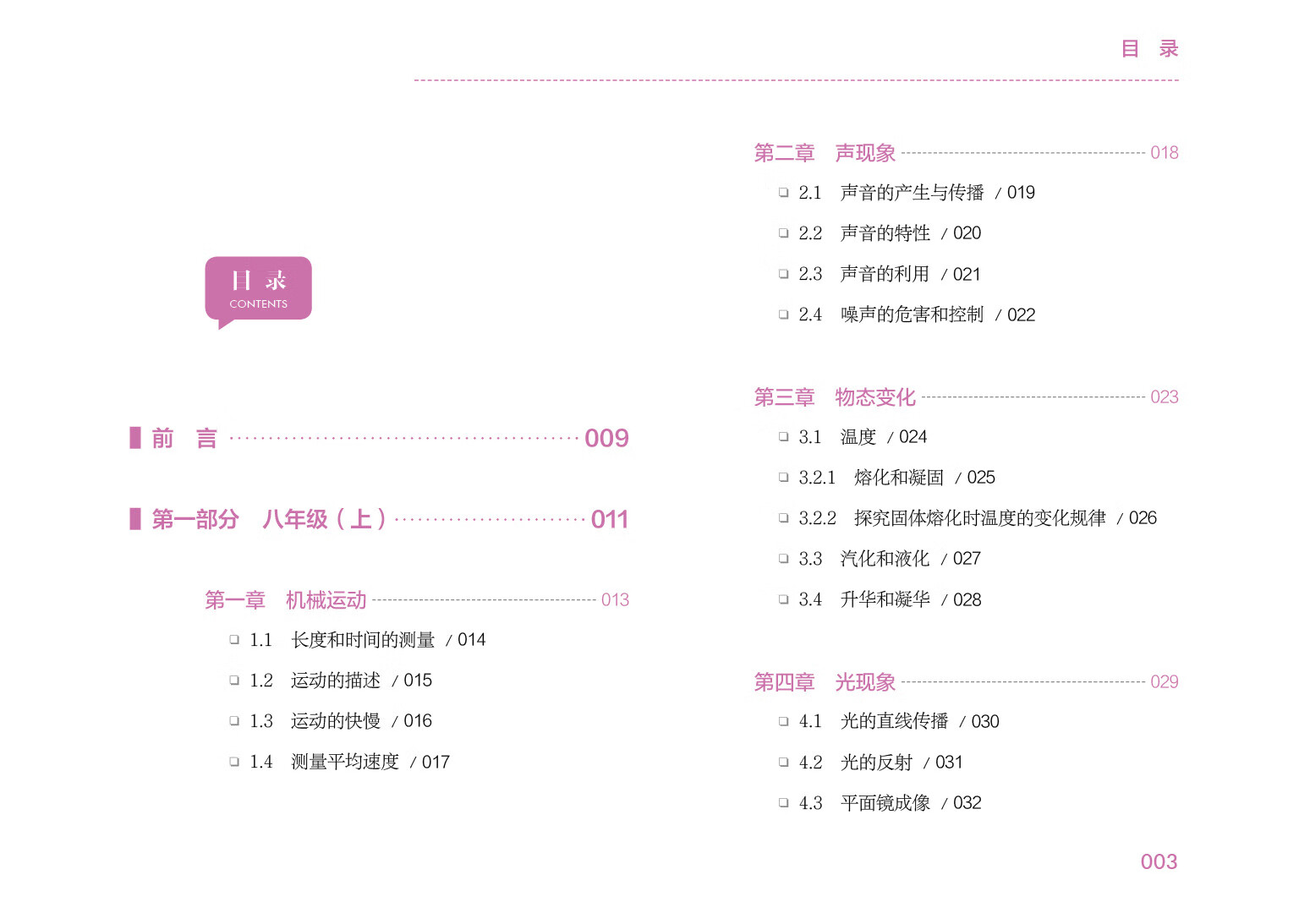 目 录

目 录
CONTENTS

前 言 009

第一部分 八年级（上） 011

第一章 机械运动 013

☐ 1.1 长度和时间的测量 / 014

☐ 1.2 运动的描述 / 015

☐ 1.3 运动的快慢 / 016

☐ 1.4 测量平均速度 / 017

第二章 声现象 018

☐ 2.1 声音的产生与传播 / 019

☐ 2.2 声音的特性 / 020

☐ 2.3 声音的利用 / 021

☐ 2.4 噪声的危害和控制 / 022

第三章 物态变化 023

☐ 3.1 温度 / 024

☐ 3.2.1 熔化和凝固 / 025

☐ 3.2.2 探究固体熔化时温度的变化规律 / 026

☐ 3.3 汽化和液化 / 027

☐ 3.4 升华和凝华 / 028

第四章 光现象 029

☐ 4.1 光的直线传播 / 030

☐ 4.2 光的反射 / 031

☐ 4.3 平面镜成像 / 032

003